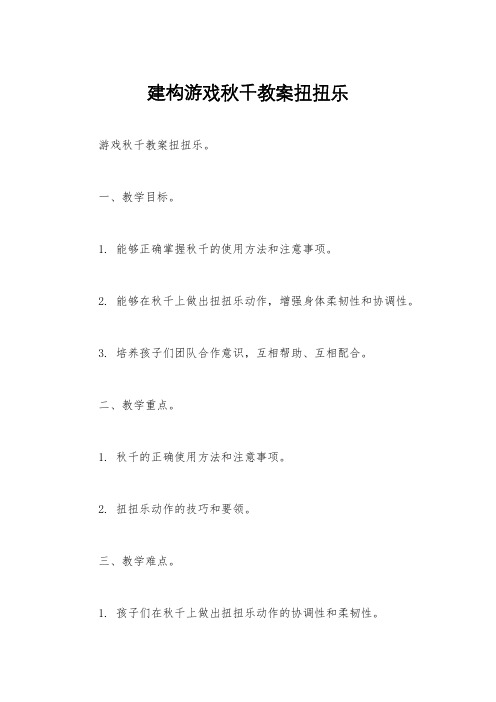 建构游戏秋千教案扭扭乐

游戏秋千教案扭扭乐。

一、教学目标。

1. 能够正确掌握秋千的使用方法和注意事项。

2. 能够在秋千上做出扭扭乐动作，增强身体柔韧性和协调性。

3. 培养孩子们团队合作意识，互相帮助、互相配合。

二、教学重点。

1. 秋千的正确使用方法和注意事项。

2. 扭扭乐动作的技巧和要领。

三、教学难点。

1. 孩子们在秋千上做出扭扭乐动作的协调性和柔韧性。